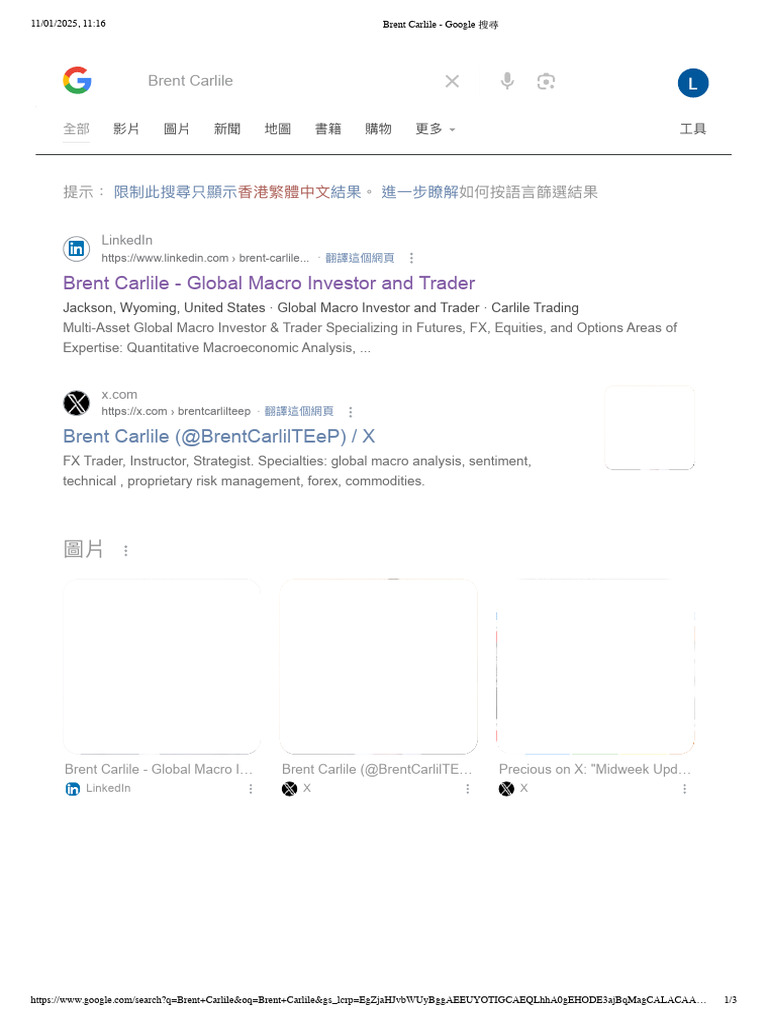 11/01/2025, 11:16 Brent Carlile - Google 搜尋

Brent Carlile

L

全部 影片 圖片 新聞 地圖 書籍 購物 更多 工具

提示： 限制此搜尋只顯示香港繁體中文結果。 進一步瞭解如何按語言篩選結果

LinkedIn
https://www.linkedin.com › brent-carlile... · 翻譯這個網頁

Brent Carlile - Global Macro Investor and Trader

Jackson, Wyoming, United States · Global Macro Investor and Trader · Carlile Trading
Multi-Asset Global Macro Investor & Trader Specializing in Futures, FX, Equities, and Options Areas of Expertise: Quantitative Macroeconomic Analysis, ...

x.com
https://x.com › brentcarlilteep · 翻譯這個網頁

Brent Carlile (@BrentCarlilTEeP) / X

FX Trader, Instructor, Strategist. Specialties: global macro analysis, sentiment, technical , proprietary risk management, forex, commodities.

圖片

Brent Carlile - Global Macro I...
LinkedIn

Brent Carlile (@BrentCarlilTE...
X

Precious on X: "Midweek Upd...
X

https://www.google.com/search?q=Brent+Carlile&oq=Brent+Carlile&gs_lcrp=EgZjaHJvbWUyBggAEEUYOTIGCAEQLhhA0gEHODE3ajBqMagCALACAA... 1/3